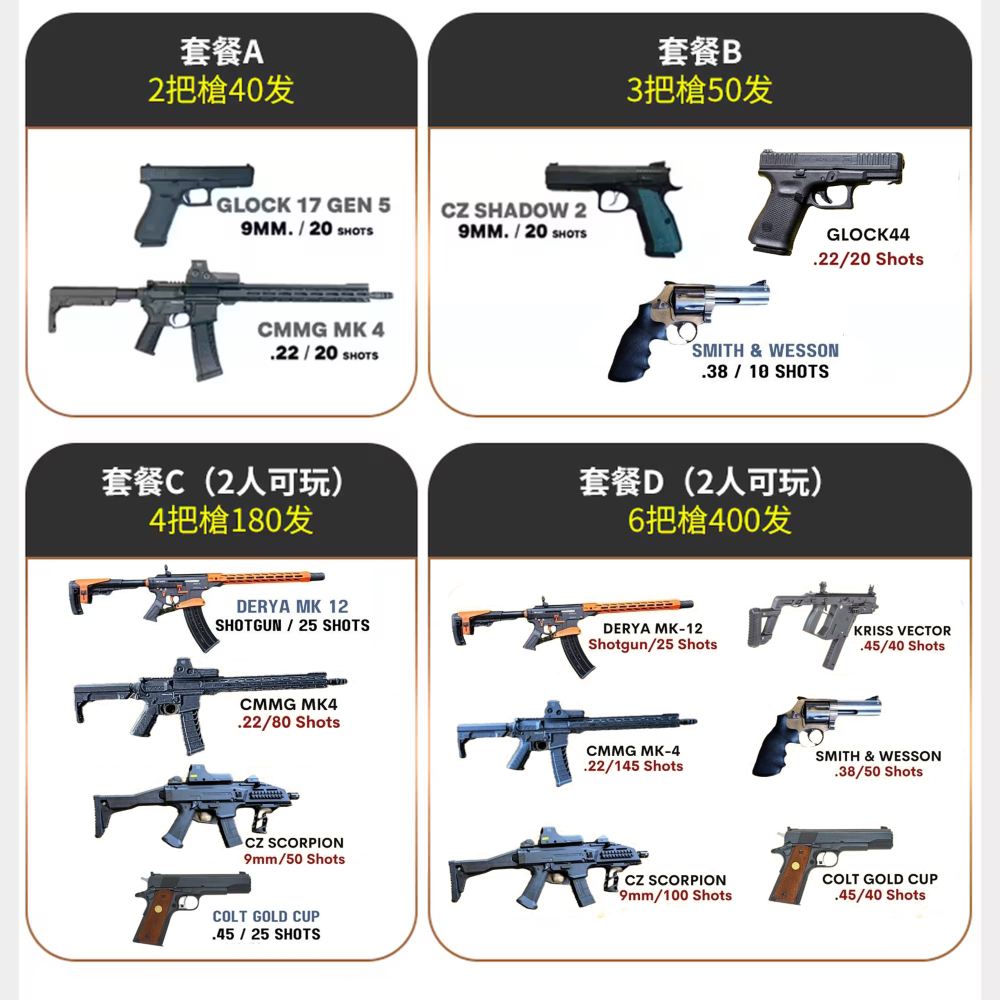 套餐A
2把槍40发

GLOCK 17 GEN 5
9MM. / 20 SHOTS

CMMG MK 4
.22 / 20 SHOTS

套餐B
3把槍50发

CZ SHADOW 2
9MM. / 20 SHOTS

GLOCK44
.22/20 Shots

SMITH & WESSON
.38 / 10 SHOTS

套餐C（2人可玩）
4把槍180发

DERYA MK 12
SHOTGUN / 25 SHOTS

CMMG MK4
.22/80 Shots

CZ SCORPION
9mm/50 Shots

COLT GOLD CUP
.45 / 25 SHOTS

套餐D（2人可玩）
6把槍400发

DERYA MK-12
Shotgun/25 Shots

KRISS VECTOR
.45/40 Shots

CMMG MK-4
.22/145 Shots

SMITH & WESSON
.38/50 Shots

CZ SCORPION
9mm/100 Shots

COLT GOLD CUP
.45/40 Shots